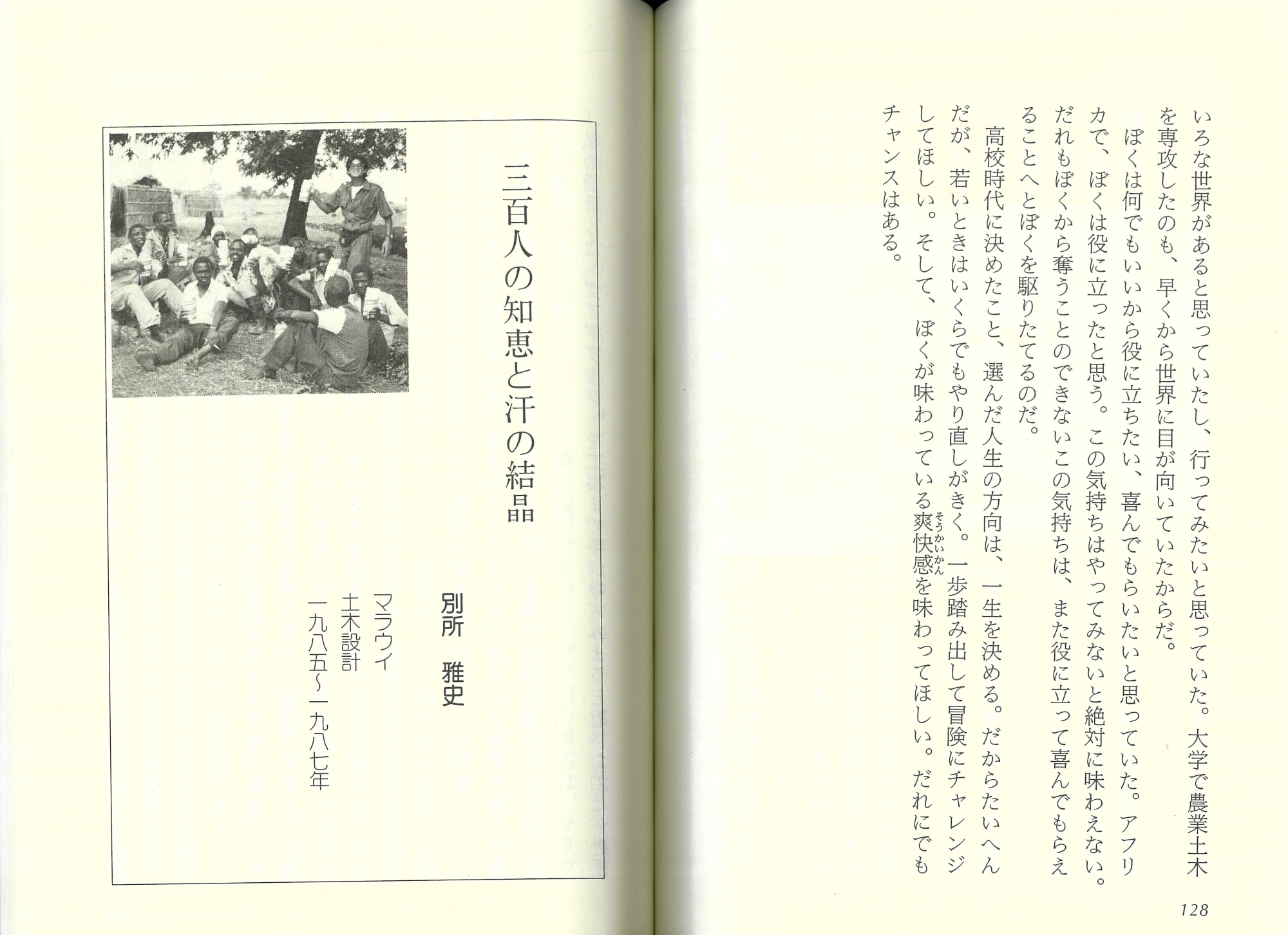 いろな世界があると思っていたし、行ってみたいと思っていた。大学で農業土木を専攻したのも、早くから世界に目が向いていたからだ。

ぼくは何でもいいから役に立ちたい、喜んでもらいたいと思っていた。アフリカで、ぼくは役に立ったと思う。この気持ちはやってみないと絶対に味わえない。だれもぼくから奪うことのできないこの気持ちは、また役に立って喜んでもらえることへとぼくを駆りたてるのだ。

高校時代に決めたこと、選んだ人生の方向は、一生を決める。だからたいへんだが、若いときはいくらでもやり直しがきく。一歩踏み出して冒険にチャレンジしてほしい。そして、ぼくが味わっている爽快感を味わってほしい。だれにでもチャンスはある。

128

三百人の知恵と汗の結晶

別所 雅史

マラウイ
土木設計
一九八五〜一九八七年